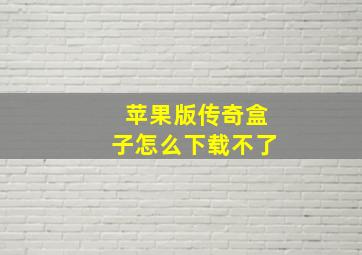 苹果版传奇盒子怎么下载不了